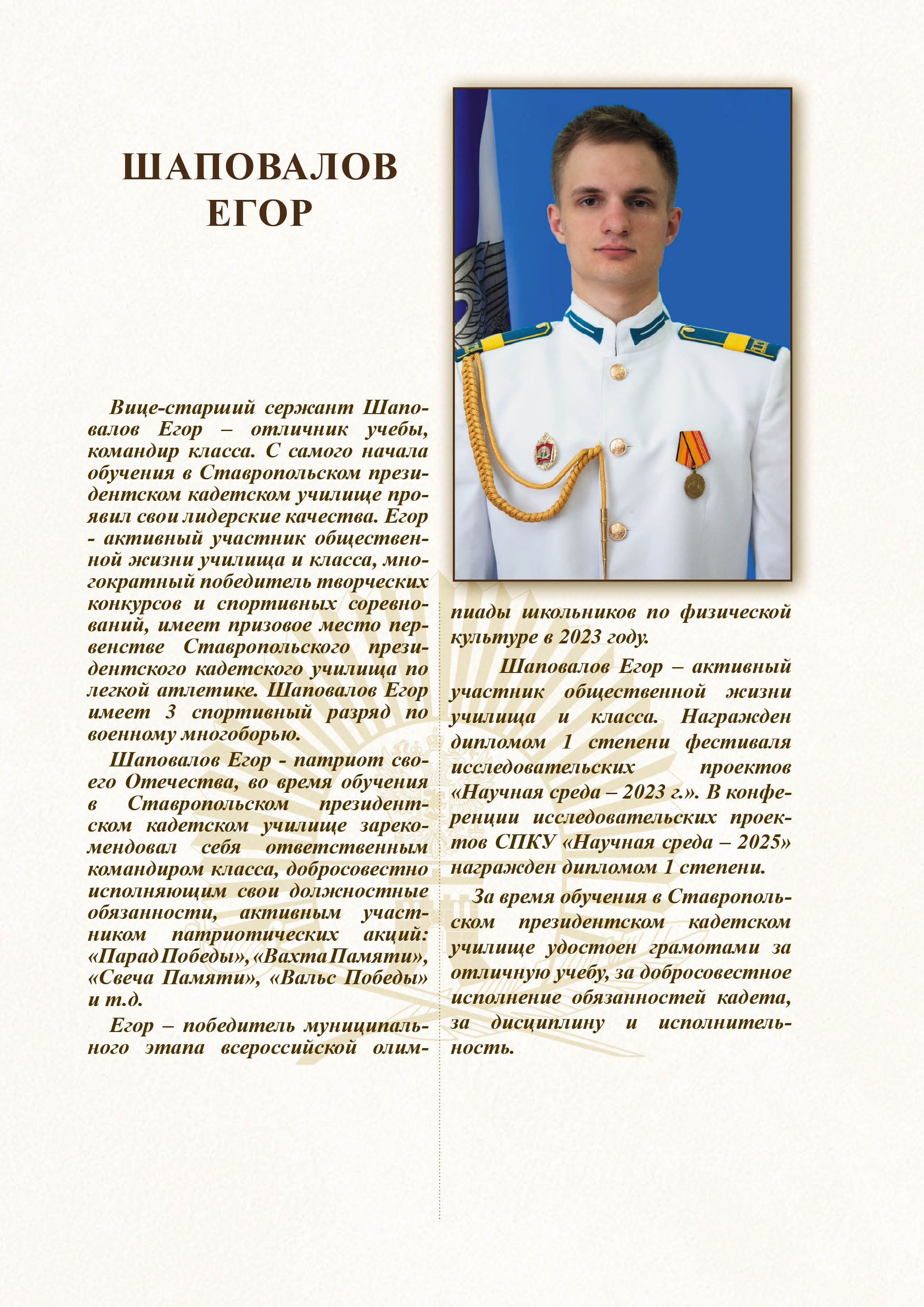 ШАПОВАЛОВ ЕГОР

Вице-старший сержант Шаповалов Егор – отличник учебы, командир класса. С самого начала обучения в Ставропольском президентском кадетском училище проявил свои лидерские качества. Егор - активный участник общественной жизни училища и класса, многократный победитель творческих конкурсов и спортивных соревнований, имеет призовое место первенстве Ставропольского президентского кадетского училища по легкой атлетике. Шаповалов Егор имеет 3 спортивный разряд по военному многоборью.

Шаповалов Егор - патриот своего Отечества, во время обучения в Ставропольском президентском кадетском училище зарекомендовал себя ответственным командиром класса, добросовестно исполняющим свои должностные обязанности, активным участником патриотических акций: «Парад Победы», «Вахта Памяти», «Свеча Памяти», «Вальс Победы» и т.д.

Егор – победитель муниципального этапа всероссийской олимпиады школьников по физической культуре в 2023 году.

Шаповалов Егор – активный участник общественной жизни училища и класса. Награжден дипломом 1 степени фестиваля исследовательских проектов «Научная среда – 2023 г.». В конференции исследовательских проектов СПКУ «Научная среда – 2025» награжден дипломом 1 степени.

За время обучения в Ставропольском президентском кадетском училище удостоен грамотами за отличную учебу, за добросовестное исполнение обязанностей кадета, за дисциплину и исполнительность.